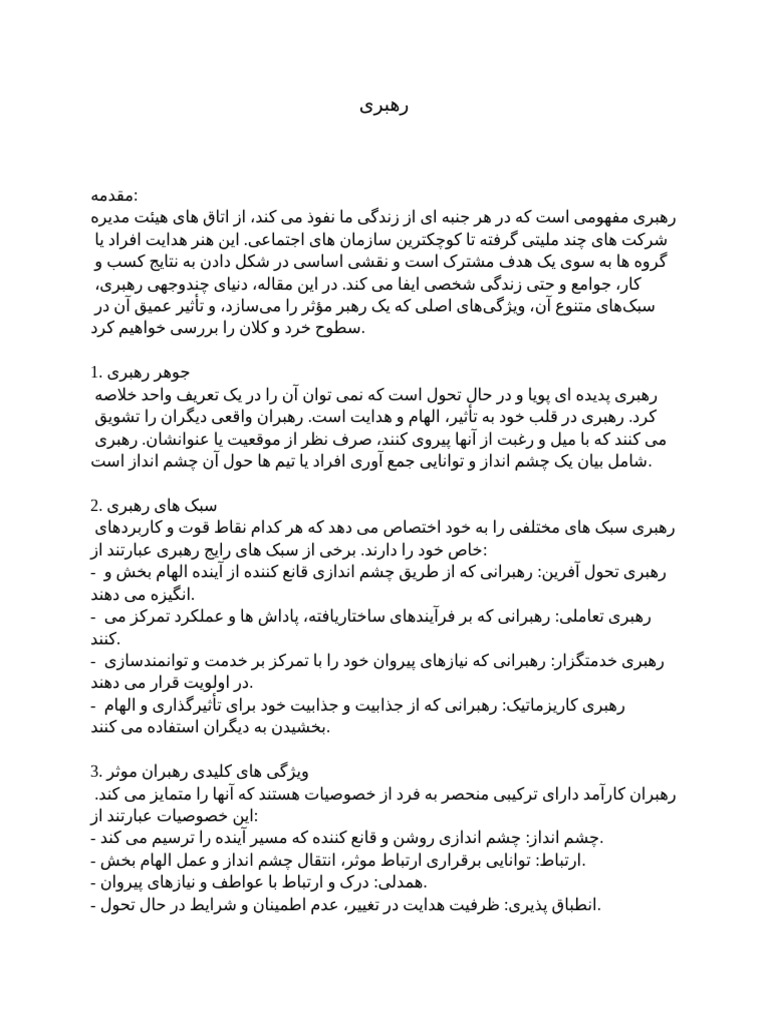 رهبری

مقدمه:
رهبری مفهومی است که در هر جنبه ای از زندگی ما نفوذ می کند، از اتاق های هیئت مدیره شرکت های چند ملیتی گرفته تا کوچکترین سازمان های اجتماعی. این هنر هدایت افراد یا گروه ها به سوی یک هدف مشترک است و نقشی اساسی در شکل دادن به نتایج کسب و کار، جوامع و حتی زندگی شخصی ایفا می کند. در این مقاله، دنیای چندوجهی رهبری، سبک‌های متنوع آن، ویژگی‌های اصلی که یک رهبر مؤثر را می‌سازد، و تأثیر عمیق آن در سطوح خرد و کلان را بررسی خواهیم کرد.

1. جوهر رهبری
رهبری پدیده ای پویا و در حال تحول است که نمی توان آن را در یک تعریف واحد خلاصه کرد. رهبری در قلب خود به تأثیر، الهام و هدایت است. رهبران واقعی دیگران را تشویق می کنند که با میل و رغبت از آنها پیروی کنند، صرف نظر از موقعیت یا عنوانشان. رهبری شامل بیان یک چشم انداز و توانایی جمع آوری افراد یا تیم ها حول آن چشم انداز است.

2. سبک های رهبری
رهبری سبک های مختلفی را به خود اختصاص می دهد که هر کدام نقاط قوت و کاربردهای خاص خود را دارند. برخی از سبک های رایج رهبری عبارتند از:
- رهبری تحول آفرین: رهبرانی که از طریق چشم اندازی قانع کننده از آینده الهام بخش و انگیزه می دهند.
- رهبری تعاملی: رهبرانی که بر فرآیندهای ساختاریافته، پاداش ها و عملکرد تمرکز می کنند.
- رهبری خدمتگزار: رهبرانی که نیازهای پیروان خود را با تمرکز بر خدمت و توانمندسازی در اولویت قرار می دهند.
- رهبری کاریزماتیک: رهبرانی که از جذابیت و جذابیت خود برای تأثیرگذاری و الهام بخشیدن به دیگران استفاده می کنند.

3. ویژگی های کلیدی رهبران موثر
رهبران کارآمد دارای ترکیبی منحصر به فرد از خصوصیات هستند که آنها را متمایز می کند. این خصوصیات عبارتند از:
- چشم انداز: چشم اندازی روشن و قانع کننده که مسیر آینده را ترسیم می کند.
- ارتباط: توانایی برقراری ارتباط موثر، انتقال چشم انداز و عمل الهام بخش.
- همدلی: درک و ارتباط با عواطف و نیازهای پیروان.
- انطباق پذیری: ظرفیت هدایت در تغییر، عدم اطمینان و شرایط در حال تحول.